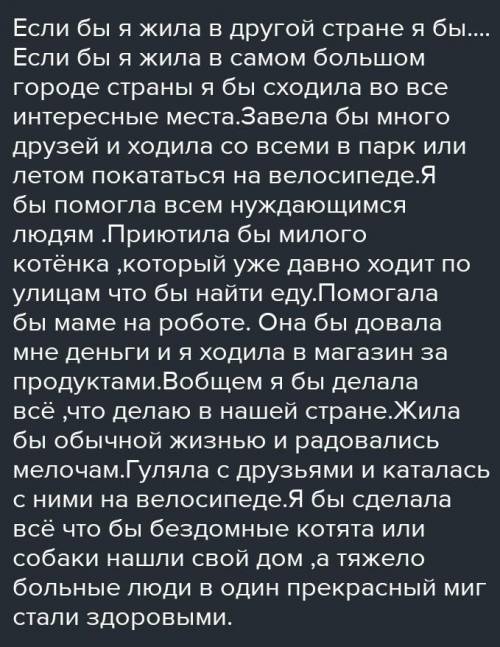 Если бы я жила в другой стране я бы....
Если бы я жила в самом большом городе страны я бы сходила во все интересные места.Завела бы много друзей и ходила со всеми в парк или летом покататься на велосипеде.Я бы помогла всем нуждающимся людям .Приютила бы милого котёнка ,который уже давно ходит по улицам что бы найти еду.Помогала бы маме на роботе. Она бы довала мне деньги и я ходила в магазин за продуктами.Вобщем я бы делала всё ,что делаю в нашей стране.Жила бы обычной жизнью и радовались мелочам.Гуляла с друзьями и каталась с ними на велосипеде.Я бы сделала всё что бы бездомные котята или собаки нашли свой дом ,а тяжело больные люди в один прекрасный миг стали здоровыми.